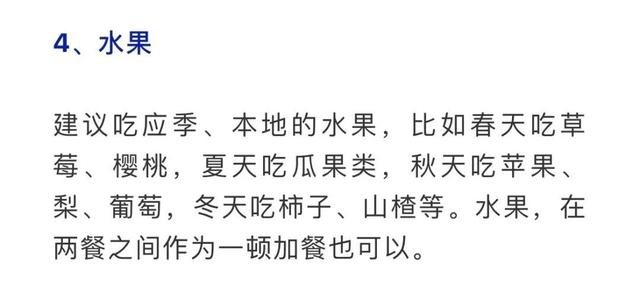 4、水果

建议吃应季、本地的水果，比如春天吃草莓、樱桃，夏天吃瓜果类，秋天吃苹果、梨、葡萄，冬天吃柿子、山楂等。水果，在两餐之间作为一顿加餐也可以。